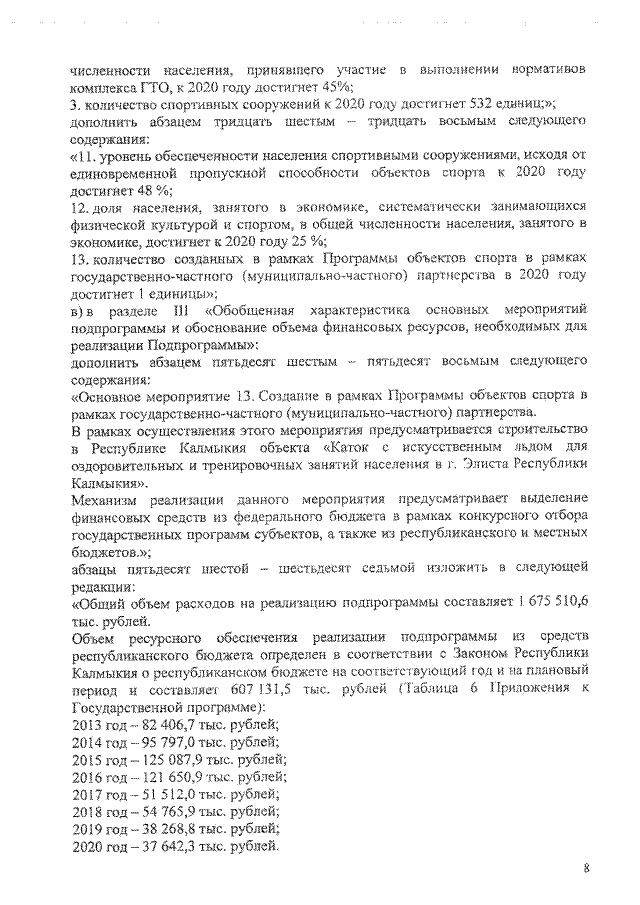 численности населения, принявшего участие в выполнении нормативов комплекса ГТО, к 2020 году достигнет 45%;
3. количество спортивных сооружений к 2020 году достигнет 532 единиц;»;
дополнить абзацем тридцать шестым – тридцать восьмым следующего содержания:
«11. уровень обеспеченности населения спортивными сооружениями, исходя от единовременной пропускной способности объектов спорта к 2020 году достигнет 48 %;
12. доля населения, занятого в экономике, систематически занимающихся физической культурой и спортом, в общей численности населения, занятого в экономике, достигнет к 2020 году 25 %;
13. количество созданных в рамках Программы объектов спорта в рамках государственно-частного (муниципально-частного) партнерства в 2020 году достигнет 1 единицы»;
в) в разделе III «Обобщенная характеристика основных мероприятий подпрограммы и обоснование объема финансовых ресурсов, необходимых для реализации Подпрограммы»:
дополнить абзацем пятьдесят шестым – пятьдесят восьмым следующего содержания:
«Основное мероприятие 13. Создание в рамках Программы объектов спорта в рамках государственно-частного (муниципально-частного) партнерства.
В рамках осуществления этого мероприятия предусматривается строительство в Республике Калмыкия объекта «Каток с искусственным льдом для оздоровительных и тренировочных занятий населения в г. Элиста Республики Калмыкия».
Механизм реализации данного мероприятия предусматривает выделение финансовых средств из федерального бюджета в рамках конкурсного отбора государственных программ субъектов, а также из республиканского и местных бюджетов.»;
абзацы пятьдесят шестой – шестьдесят седьмой изложить в следующей редакции:
«Общий объем расходов на реализацию подпрограммы составляет 1 675 510,6 тыс. рублей.
Объем ресурсного обеспечения реализации подпрограммы из средств республиканского бюджета определен в соответствии с Законом Республики Калмыкия о республиканском бюджете на соответствующий год и на плановый период и составляет 607 131,5 тыс. рублей (Таблица 6 Приложения к Государственной программе):
2013 год – 82 406,7 тыс. рублей;
2014 год – 95 797,0 тыс. рублей;
2015 год – 125 087,9 тыс. рублей;
2016 год – 121 650,9 тыс. рублей;
2017 год – 51 512,0 тыс. рублей;
2018 год – 54 765,9 тыс. рублей;
2019 год – 38 268,8 тыс. рублей;
2020 год – 37 642,3 тыс. рублей.

8